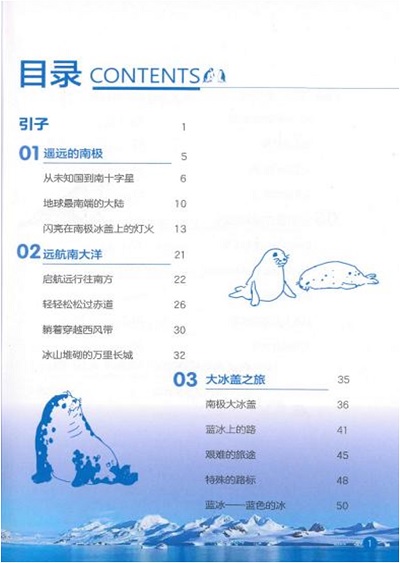 目录 CONTENTS

引子 1

01 遥远的南极 5

从未知国到南十字星 6

地球最南端的大陆 10

闪亮在南极冰盖上的灯火 13

02 远航南大洋 21

启航远行往南方 22

轻轻松松过赤道 26

躺着穿越西风带 30

冰山堆砌的万里长城 32

03 大冰盖之旅 35

南极大冰盖 36

蓝冰上的路 41

艰难的旅途 45

特殊的路标 48

蓝冰——蓝色的冰 50

1